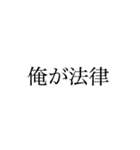 俺が法律